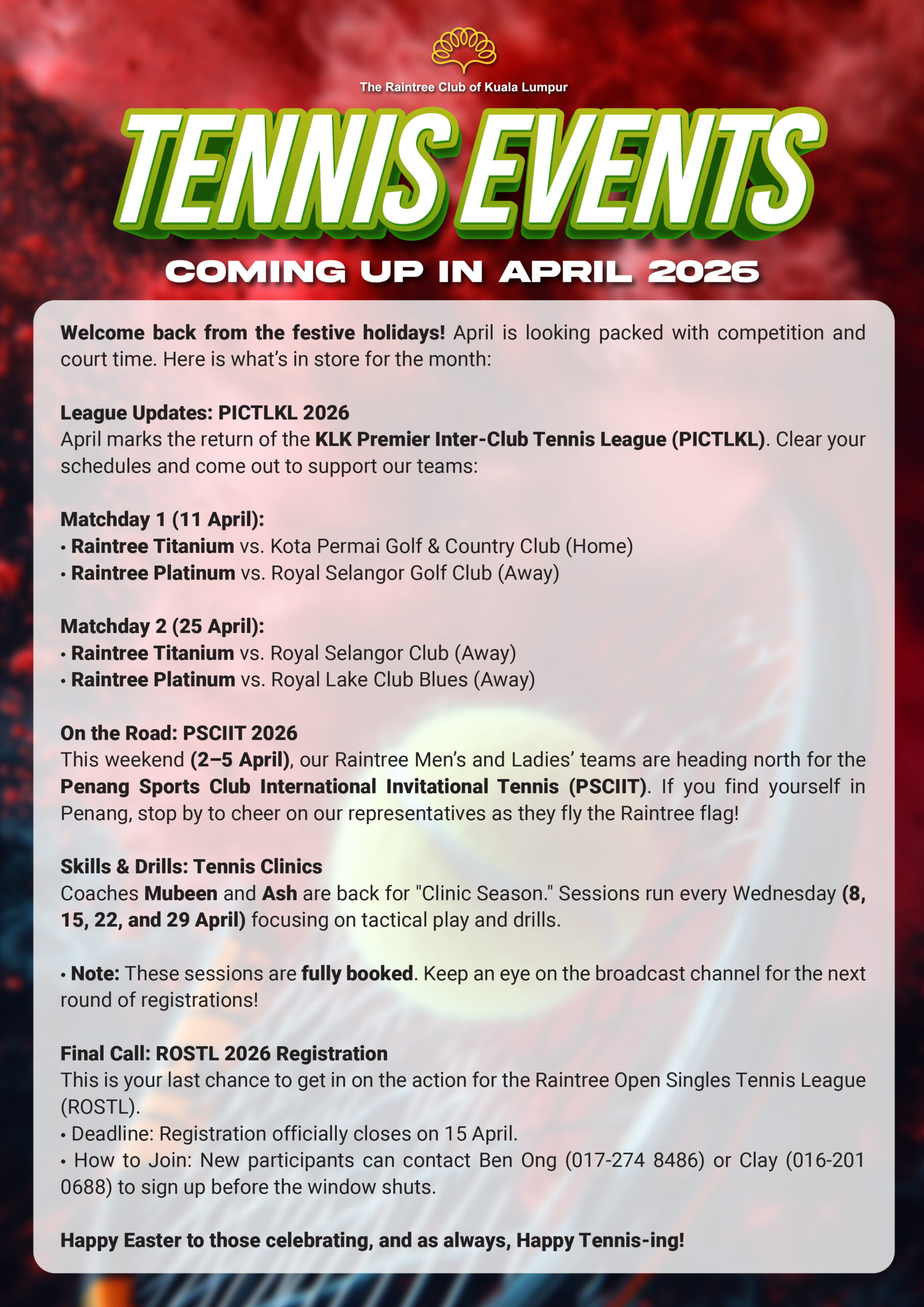 The Raintree Club of Kuala Lumpur

TENNIS EVENTS

COMING UP IN APRIL 2026

Welcome back from the festive holidays! April is looking packed with competition and court time. Here is what's in store for the month:

League Updates: PICTLKL 2026
April marks the return of the KLK Premier Inter-Club Tennis League (PICTLKL). Clear your schedules and come out to support our teams:

Matchday 1 (11 April):
• Raintree Titanium vs. Kota Permai Golf & Country Club (Home)
• Raintree Platinum vs. Royal Selangor Golf Club (Away)

Matchday 2 (25 April):
• Raintree Titanium vs. Royal Selangor Club (Away)
• Raintree Platinum vs. Royal Lake Club Blues (Away)

On the Road: PSCIIT 2026
This weekend (2–5 April), our Raintree Men's and Ladies' teams are heading north for the Penang Sports Club International Invitational Tennis (PSCIIT). If you find yourself in Penang, stop by to cheer on our representatives as they fly the Raintree flag!

Skills & Drills: Tennis Clinics
Coaches Mubeen and Ash are back for "Clinic Season." Sessions run every Wednesday (8, 15, 22, and 29 April) focusing on tactical play and drills.

• Note: These sessions are fully booked. Keep an eye on the broadcast channel for the next round of registrations!

Final Call: ROSTL 2026 Registration
This is your last chance to get in on the action for the Raintree Open Singles Tennis League (ROSTL).
• Deadline: Registration officially closes on 15 April.
• How to Join: New participants can contact Ben Ong (017-274 8486) or Clay (016-201 0688) to sign up before the window shuts.

Happy Easter to those celebrating, and as always, Happy Tennis-ing!